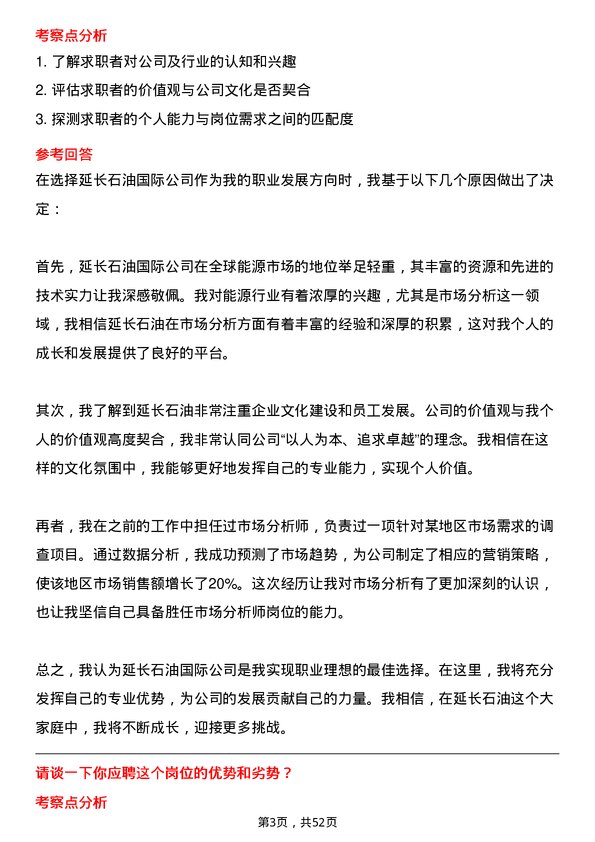 考察点分析

1. 了解求职者对公司及行业的认知和兴趣

2. 评估求职者的价值观与公司文化是否契合

3. 探测求职者的个人能力与岗位需求之间的匹配度

参考回答

在选择延长石油国际公司作为我的职业发展方向时，我基于以下几个原因做出了决定：

首先，延长石油国际公司在全球能源市场的地位举足轻重，其丰富的资源和先进的技术实力让我深感敬佩。我对能源行业有着浓厚的兴趣，尤其是市场分析这一领域，我相信延长石油在市场分析方面有着丰富的经验和深厚的积累，这对我个人的成长和发展提供了良好的平台。

其次，我了解到延长石油非常注重企业文化建设和员工发展。公司的价值观与我个人的价值观高度契合，我非常认同公司“以人为本、追求卓越”的理念。我相信在这样的文化氛围中，我能够更好地发挥自己的专业能力，实现个人价值。

再者，我在之前的工作中担任过市场分析师，负责过一项针对某地区市场需求的调查项目。通过数据分析，我成功预测了市场趋势，为公司制定了相应的营销策略，使该地区市场销售额增长了20%。这次经历让我对市场分析有了更加深刻的认识，也让我坚信自己具备胜任市场分析师岗位的能力。

总之，我认为延长石油国际公司是我实现职业理想的最佳选择。在这里，我将充分发挥自己的专业优势，为公司的发展贡献自己的力量。我相信，在延长石油这个大家庭中，我将不断成长，迎接更多挑战。

请谈一下你应聘这个岗位的优势和劣势？

考察点分析

第3页，共52页